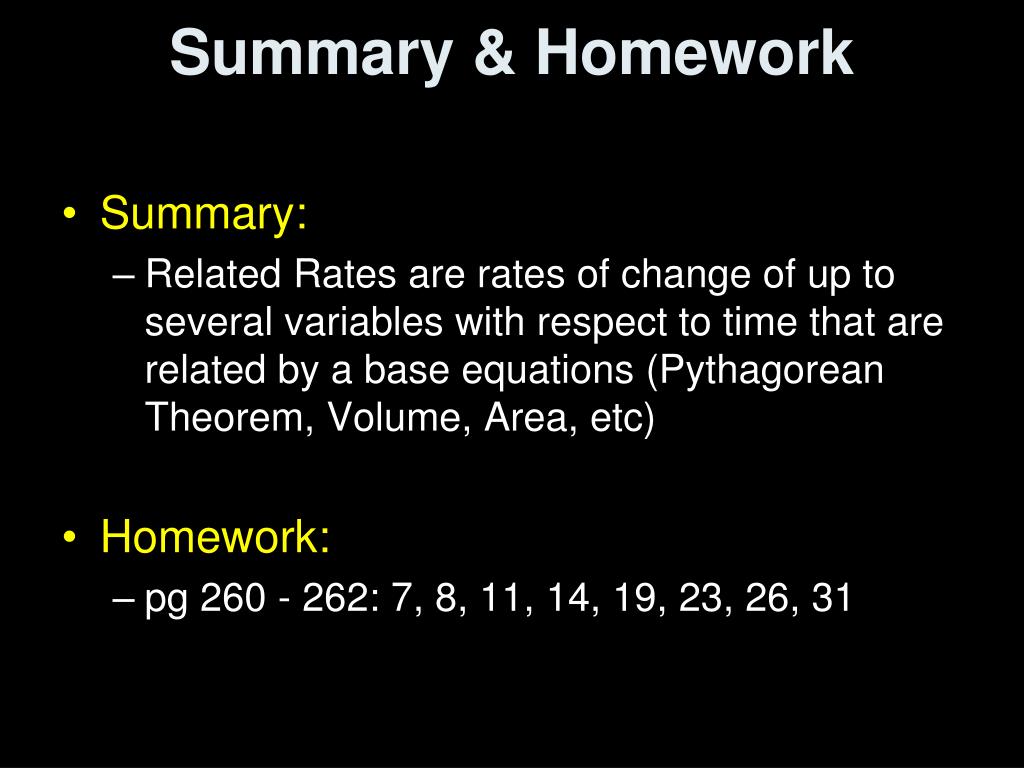 Summary & Homework

• Summary:
– Related Rates are rates of change of up to several variables with respect to time that are related by a base equations (Pythagorean Theorem, Volume, Area, etc)

• Homework:
– pg 260 - 262: 7, 8, 11, 14, 19, 23, 26, 31